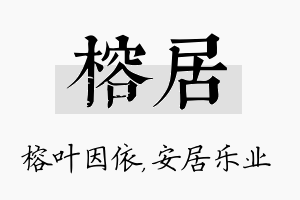 榕居

榕叶因依,安居乐业